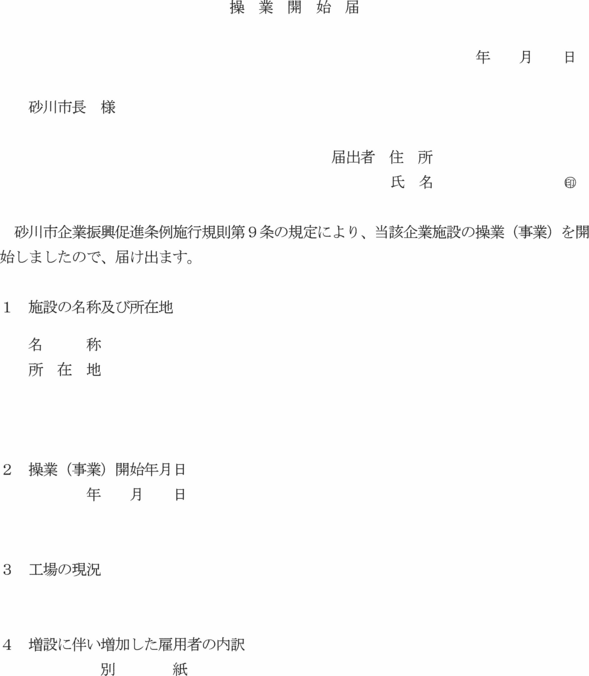 操 業 開 始 届

年　月　日

砂川市長　様

届出者　住　所
氏　名　㊞

砂川市企業振興促進条例施行規則第９条の規定により、当該企業施設の操業（事業）を開始しましたので、届け出ます。

１　施設の名称及び所在地

名　　称
所 在 地

２　操業（事業）開始年月日
年　月　日

３　工場の現況

４　増設に伴い増加した雇用者の内訳
別　　紙